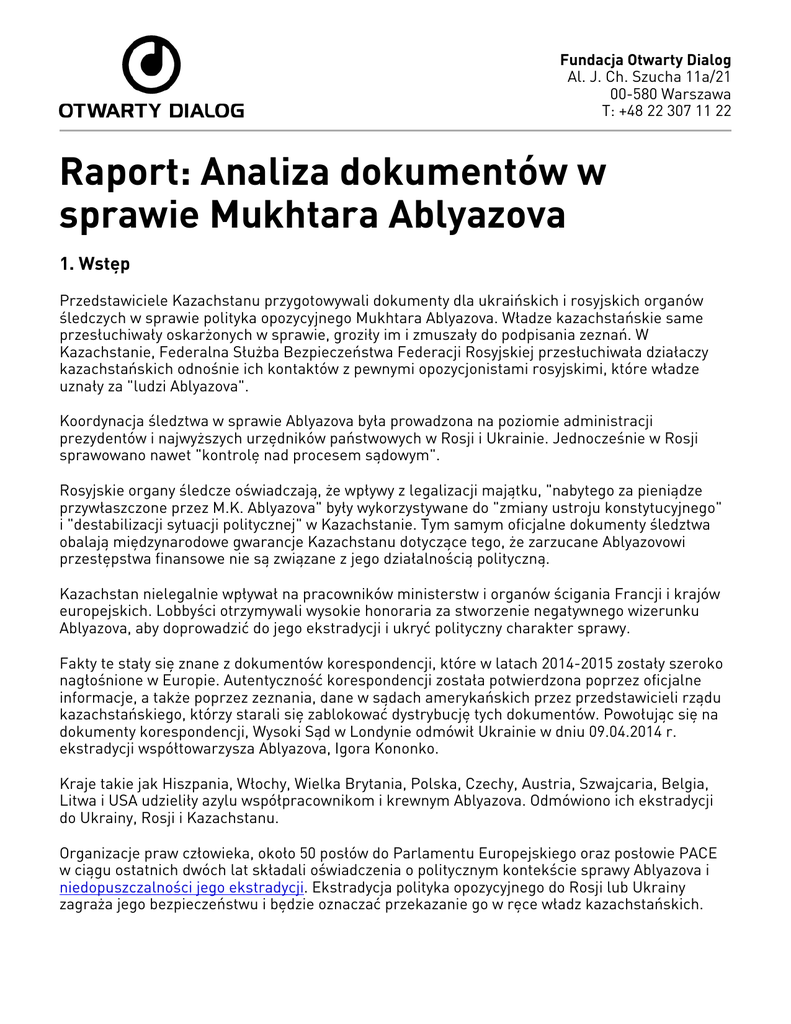 OTWARTY DIALOG

Fundacja Otwarty Dialog
Al. J. Ch. Szucha 11a/21
00-580 Warszawa
T: +48 22 307 11 22

Raport: Analiza dokumentów w sprawie Mukhtara Ablyazova

1. Wstęp

Przedstawiciele Kazachstanu przygotowywali dokumenty dla ukraińskich i rosyjskich organów śledczych w sprawie polityka opozycyjnego Mukhtara Ablyazova. Władze kazachstańskie same przesłuchiwały oskarżonych w sprawie, groziły im i zmuszały do podpisania zeznań. W Kazachstanie, Federalna Służba Bezpieczeństwa Federacji Rosyjskiej przesłuchiwała działaczy kazachstańskich odnośnie ich kontaktów z pewnymi opozycjonistami rosyjskimi, które władze uznały za "ludzi Ablyazova".

Koordynacja śledztwa w sprawie Ablyazova była prowadzona na poziomie administracji prezydentów i najwyższych urzędników państwowych w Rosji i Ukrainie. Jednocześnie w Rosji sprawowano nawet "kontrolę nad procesem sądowym".

Rosyjskie organy śledcze oświadczają, że wpływy z legalizacji majątku, "nabytego za pieniądze przywłaszczone przez M.K. Ablyazova" były wykorzystywane do "zmiany ustroju konstytucyjnego" i "destabilizacji sytuacji politycznej" w Kazachstanie. Tym samym oficjalne dokumenty śledztwa obalają międzynarodowe gwarancje Kazachstanu dotyczące tego, że zarzucane Ablyazovowi przestępstwa finansowe nie są związane z jego działalnością polityczną.

Kazachstan nielegalnie wpływał na pracowników ministerstw i organów ścigania Francji i krajów europejskich. Lobbyści otrzymywali wysokie honoraria za stworzenie negatywnego wizerunku Ablyazova, aby doprowadzić do jego ekstradycji i ukryć polityczny charakter sprawy.

Fakty te stały się znane z dokumentów korespondencji, które w latach 2014-2015 zostały szeroko nagłośnione w Europie. Autentyczność korespondencji została potwierdzona poprzez oficjalne informacje, a także poprzez zeznania, dane w sądach amerykańskich przez przedstawicieli rządu kazachstańskiego, którzy starali się zablokować dystrybucję tych dokumentów. Powołując się na dokumenty korespondencji, Wysoki Sąd w Londynie odmówił Ukrainie w dniu 09.04.2014 r. ekstradycji współtowarzysza Ablyazova, Igora Kononko.

Kraje takie jak Hiszpania, Włochy, Wielka Brytania, Polska, Czechy, Austria, Szwajcaria, Belgia, Litwa i USA udzieliły azylu współpracownikom i krewnym Ablyazova. Odmówiono ich ekstradycji do Ukrainy, Rosji i Kazachstanu.

Organizacje praw człowieka, około 50 posłów do Parlamentu Europejskiego oraz posłowie PACE w ciągu ostatnich dwóch lat składali oświadczenia o politycznym kontekście sprawy Ablyazova i niedopuszczalności jego ekstradycji. Ekstradycja polityka opozycyjnego do Rosji lub Ukrainy zagraża jego bezpieczeństwu i będzie oznaczać przekazanie go w ręce władz kazachstańskich.